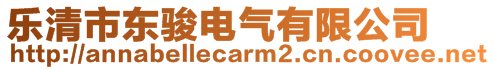 乐清市东骏电气有限公司
http://annabellecarm2.cn.coovee.net